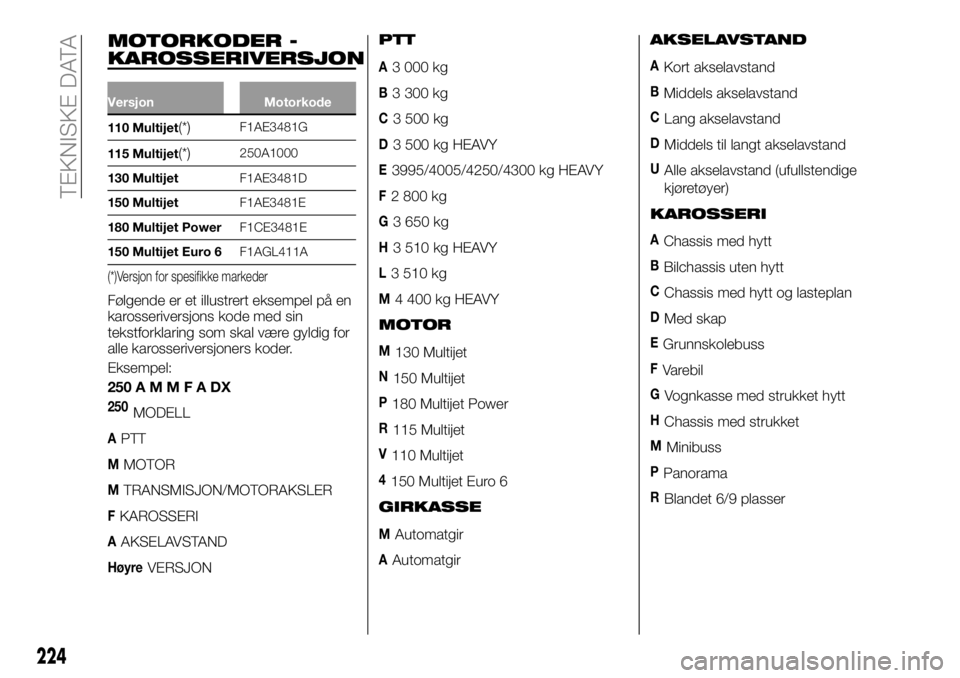 TEKNISKE DATA

MOTORKODER - KAROSSERIVERSJON

| Versjon | Motorkode |
|---|---|
| 110 Multijet(*) | F1AE3481G |
| 115 Multijet(*) | 250A1000 |
| 130 Multijet | F1AE3481D |
| 150 Multijet | F1AE3481E |
| 180 Multijet Power | F1CE3481E |
| 150 Multijet Euro 6 | F1AGL411A |

(*)Versjon for spesifikke markeder

Følgende er et illustrert eksempel på en karosseriversjons kode med sin tekstforklaring som skal være gyldig for alle karosseriversjoners koder.

Eksempel:

250 A M M F A DX

250 MODELL
A PTT
M MOTOR
M TRANSMISJON/MOTORAKSLER
F KAROSSERI
A AKSELAVSTAND
Høyre VERSJON

PTT

A 3 000 kg
B 3 300 kg
C 3 500 kg
D 3 500 kg HEAVY
E 3995/4005/4250/4300 kg HEAVY
F 2 800 kg
G 3 650 kg
H 3 510 kg HEAVY
L 3 510 kg
M 4 400 kg HEAVY

MOTOR

M 130 Multijet
N 150 Multijet
P 180 Multijet Power
R 115 Multijet
V 110 Multijet
4 150 Multijet Euro 6

GIRKASSE

M Automatgir
A Automatgir

AKSELAVSTAND

A Kort akselavstand
B Middels akselavstand
C Lang akselavstand
D Middels til langt akselavstand
U Alle akselavstand (ufullstendige kjøretøyer)

KAROSSERI

A Chassis med hytt
B Bilchassis uten hytt
C Chassis med hytt og lasteplan
D Med skap
E Grunnskolebuss
F Varebil
G Vognkasse med strukket hytt
H Chassis med strukket
M Minibuss
P Panorama
R Blandet 6/9 plasser

224

carmanualsonline.info